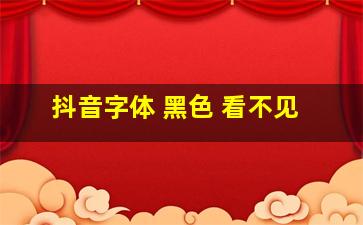 抖音字体 黑色 看不见